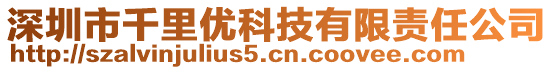 深圳市千里优科技有限责任公司
http://szalvinjulius5.cn.coovee.com